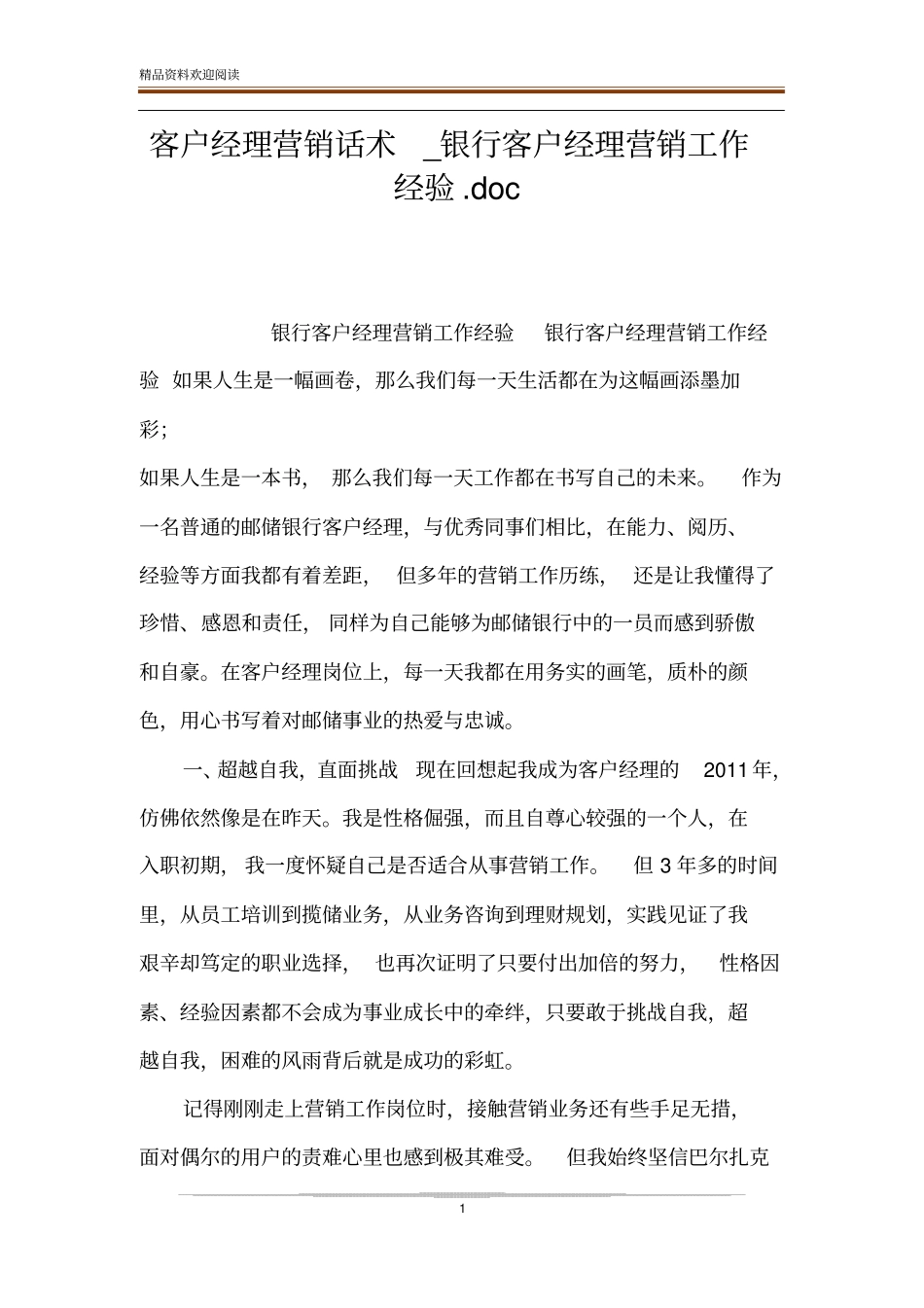 精品资料欢迎阅读

客户经理营销话术 _银行客户经理营销工作经验.doc

银行客户经理营销工作经验 银行客户经理营销工作经验 如果人生是一幅画卷，那么我们每一天生活都在为这幅画添墨加彩;

如果人生是一本书，那么我们每一天工作都在书写自己的未来。作为一名普通的邮储银行客户经理，与优秀同事们相比，在能力、阅历、经验等方面我都有着差距，但多年的营销工作历练，还是让我懂得了珍惜、感恩和责任，同样为自己能够为邮储银行中的一员而感到骄傲和自豪。在客户经理岗位上，每一天我都在用务实的画笔，质朴的颜色，用心书写着对邮储事业的热爱与忠诚。

一、超越自我，直面挑战 现在回想起我成为客户经理的2011年，仿佛依然像是在昨天。我是性格倔强，而且自尊心较强的一个人，在入职初期，我一度怀疑自己是否适合从事营销工作。但3年多的时间里，从员工培训到揽储业务，从业务咨询到理财规划，实践见证了我艰辛却笃定的职业选择，也再次证明了只要付出加倍的努力，性格因素、经验因素都不会成为事业成长中的牵绊，只要敢于挑战自我，超越自我，困难的风雨背后就是成功的彩虹。

记得刚刚走上营销工作岗位时，接触营销业务还有些手足无措，面对偶尔的用户的责难心里也感到极其难受。但我始终坚信巴尔扎克

1